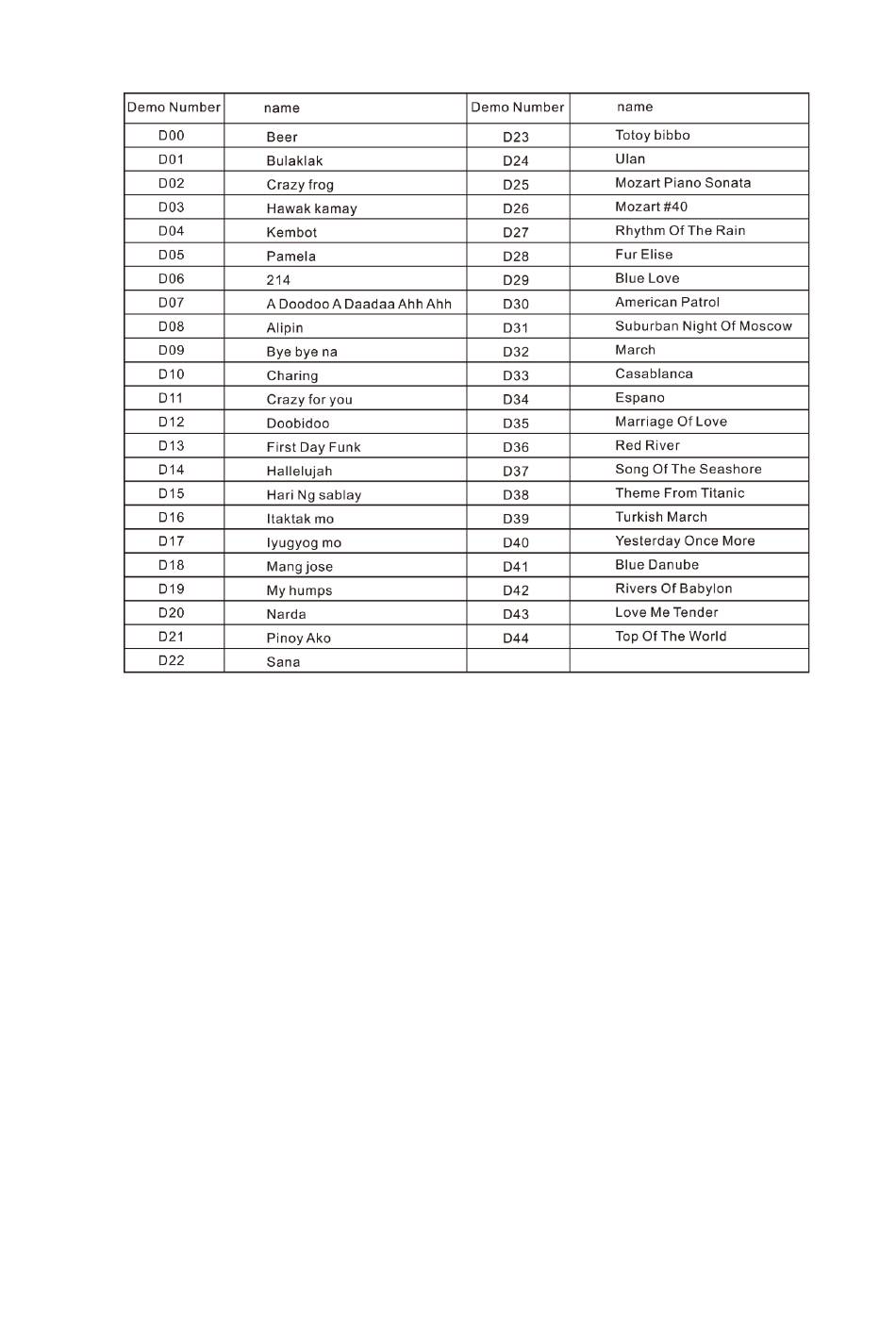 | Demo Number | name | Demo Number | name |
|---|---|---|---|
| D00 | Beer | D23 | Totoy bibbo |
| D01 | Bulaklak | D24 | Ulan |
| D02 | Crazy frog | D25 | Mozart Piano Sonata |
| D03 | Hawak kamay | D26 | Mozart #40 |
| D04 | Kembot | D27 | Rhythm Of The Rain |
| D05 | Pamela | D28 | Fur Elise |
| D06 | 214 | D29 | Blue Love |
| D07 | A Doodoo A Daadaa Ahh Ahh | D30 | American Patrol |
| D08 | Alipin | D31 | Suburban Night Of Moscow |
| D09 | Bye bye na | D32 | March |
| D10 | Charing | D33 | Casablanca |
| D11 | Crazy for you | D34 | Espano |
| D12 | Doobidoo | D35 | Marriage Of Love |
| D13 | First Day Funk | D36 | Red River |
| D14 | Hallelujah | D37 | Song Of The Seashore |
| D15 | Hari Ng sablay | D38 | Theme From Titanic |
| D16 | Itaktak mo | D39 | Turkish March |
| D17 | Iyugyog mo | D40 | Yesterday Once More |
| D18 | Mang jose | D41 | Blue Danube |
| D19 | My humps | D42 | Rivers Of Babylon |
| D20 | Narda | D43 | Love Me Tender |
| D21 | Pinoy Ako | D44 | Top Of The World |
| D22 | Sana | | |